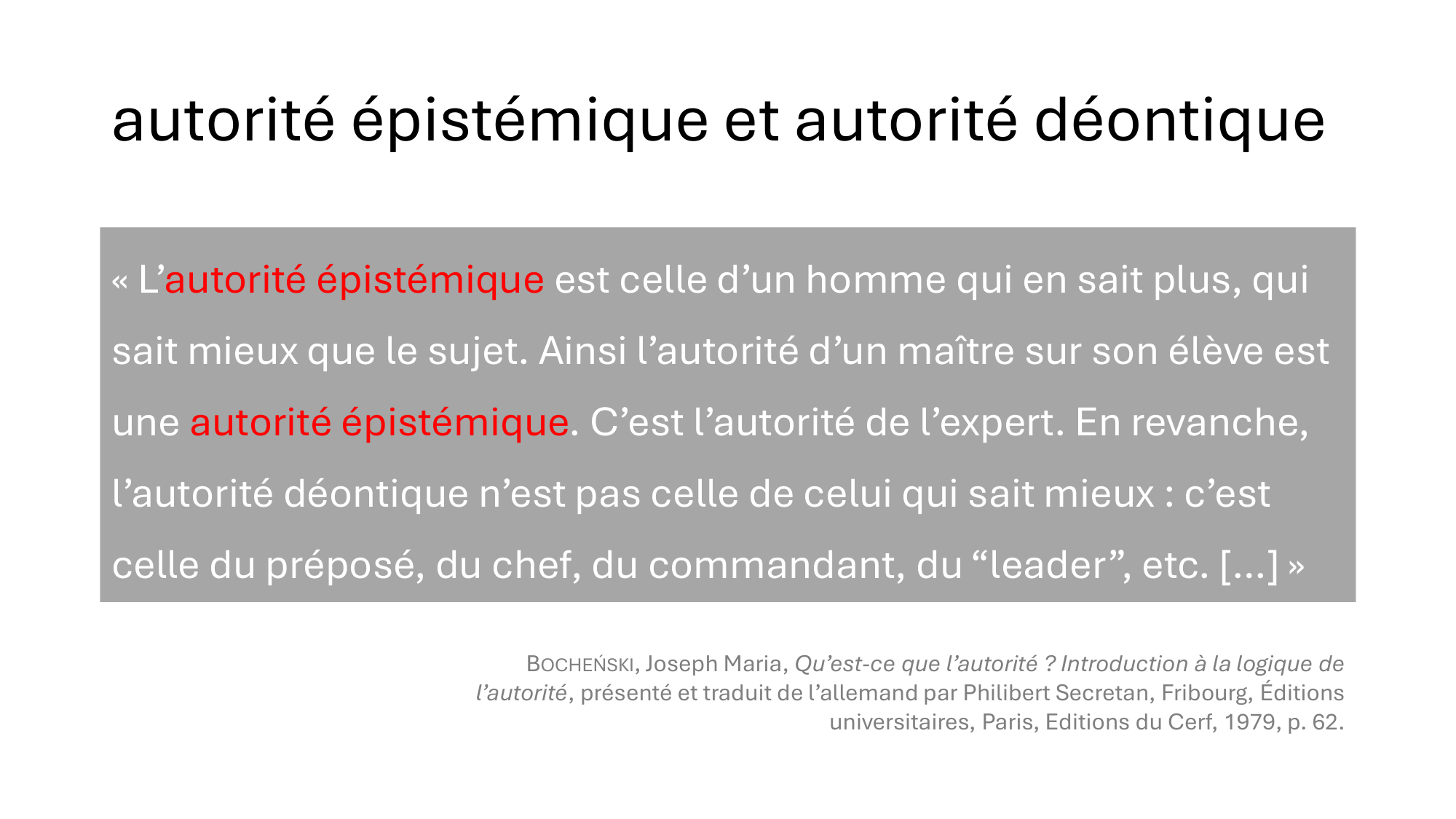 autorité épistémique et autorité déontique

« L'autorité épistémique est celle d'un homme qui en sait plus, qui sait mieux que le sujet. Ainsi l'autorité d'un maître sur son élève est une autorité épistémique. C'est l'autorité de l'expert. En revanche, l'autorité déontique n'est pas celle de celui qui sait mieux : c'est celle du préposé, du chef, du commandant, du "leader", etc. […] »

BOCHEŃSKI, Joseph Maria, Qu'est-ce que l'autorité ? Introduction à la logique de l'autorité, présenté et traduit de l'allemand par Philibert Secretan, Fribourg, Éditions universitaires, Paris, Editions du Cerf, 1979, p. 62.